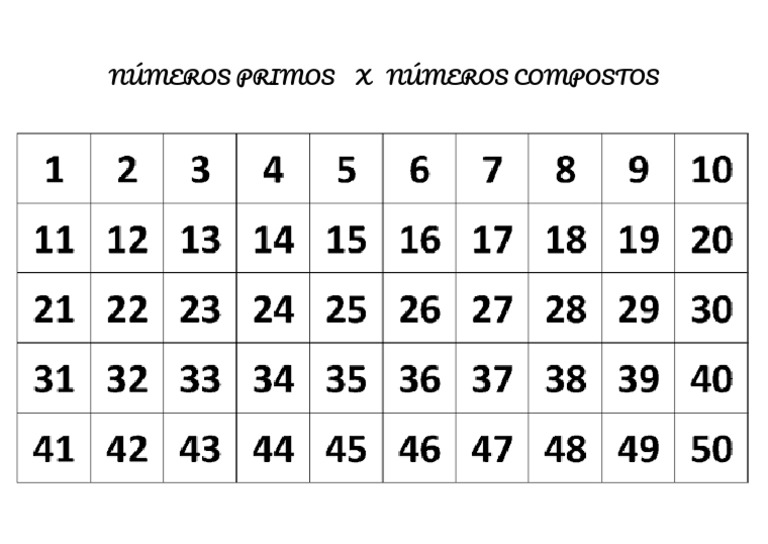 NÚMEROS PRIMOS X NÚMEROS COMPOSTOS

| 1 | 2 | 3 | 4 | 5 | 6 | 7 | 8 | 9 | 10 |
|---|---|---|---|---|---|---|---|---|---|
| 11 | 12 | 13 | 14 | 15 | 16 | 17 | 18 | 19 | 20 |
| 21 | 22 | 23 | 24 | 25 | 26 | 27 | 28 | 29 | 30 |
| 31 | 32 | 33 | 34 | 35 | 36 | 37 | 38 | 39 | 40 |
| 41 | 42 | 43 | 44 | 45 | 46 | 47 | 48 | 49 | 50 |